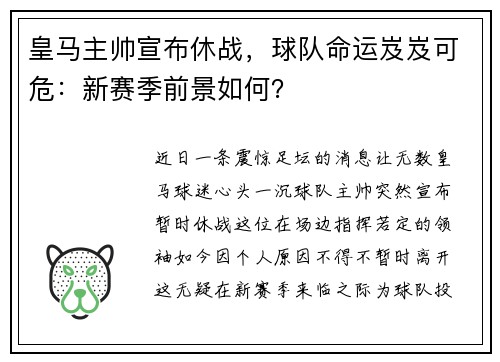 皇马主帅宣布休战，球队命运岌岌可危：新赛季前景如何？

近日一条震惊足坛的消息让无数皇马球迷心头一沉球队主帅突然宣布暂时休战这位在场边指挥若定的领袖如今因个人原因不得不暂时离开这无疑在新赛季来临之际为球队投